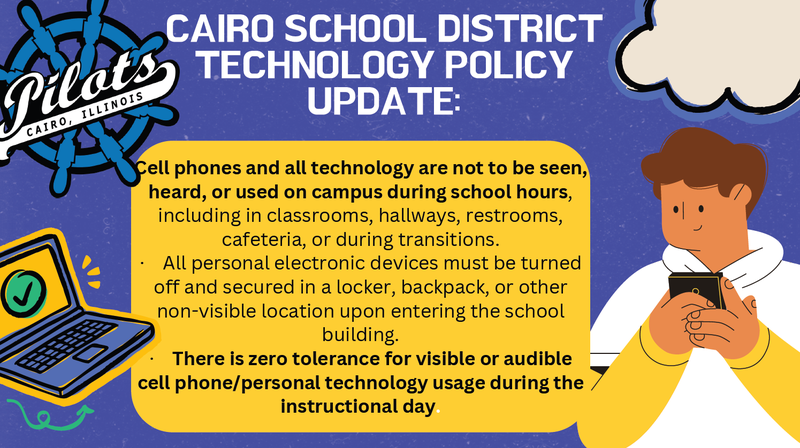 Pilots
CAIRO, ILLINOIS

CAIRO SCHOOL DISTRICT TECHNOLOGY POLICY UPDATE:

Cell phones and all technology are not to be seen, heard, or used on campus during school hours, including in classrooms, hallways, restrooms, cafeteria, or during transitions.

· All personal electronic devices must be turned off and secured in a locker, backpack, or other non-visible location upon entering the school building.

· There is zero tolerance for visible or audible cell phone/personal technology usage during the instructional day.